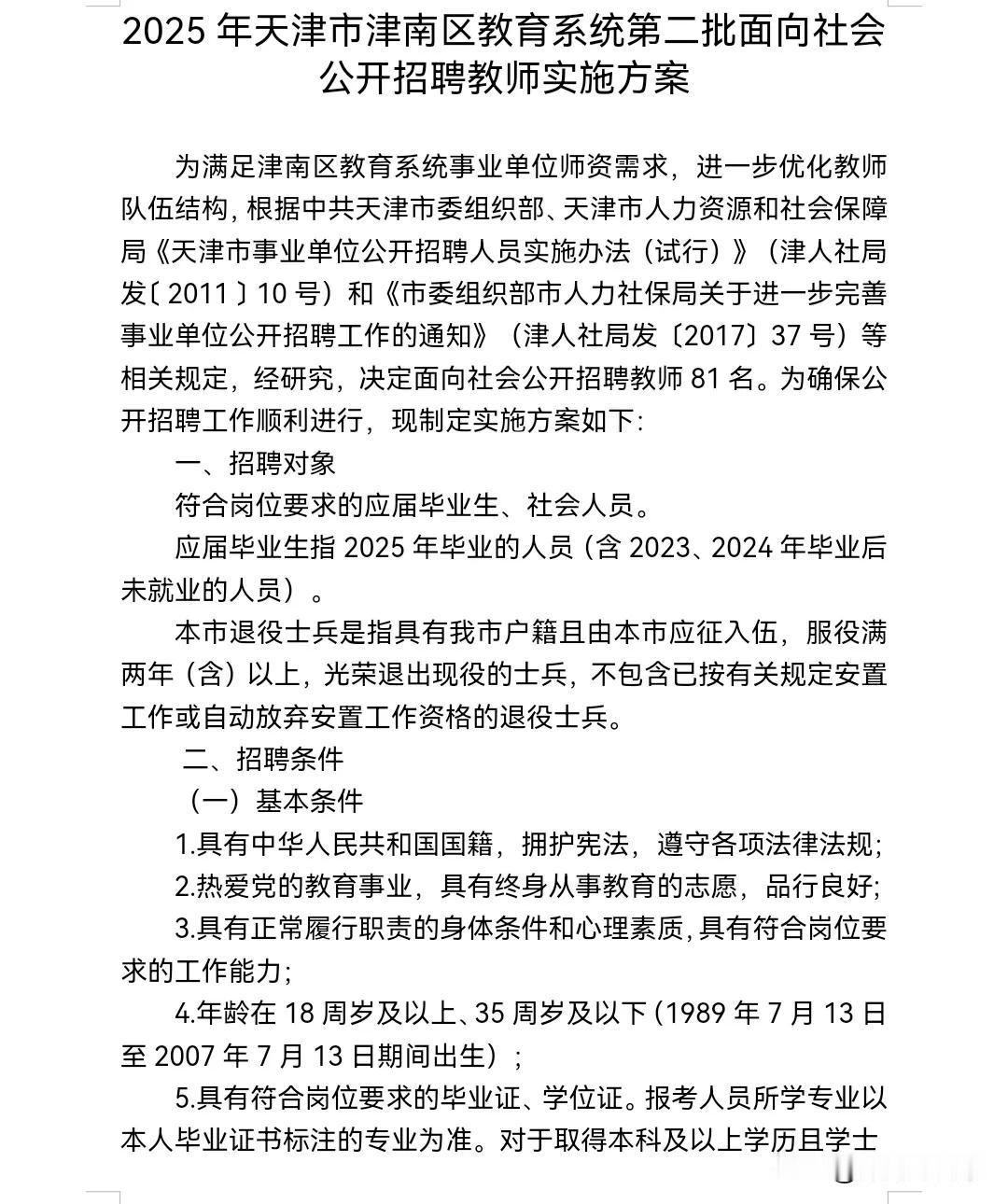 2025年天津市津南区教育系统第二批面向社会公开招聘教师实施方案

为满足津南区教育系统事业单位师资需求，进一步优化教师队伍结构，根据中共天津市委组织部、天津市人力资源和社会保障局《天津市事业单位公开招聘人员实施办法（试行）》（津人社局发〔2011〕10号）和《市委组织部市人力社保局关于进一步完善事业单位公开招聘工作的通知》（津人社局发〔2017〕37号）等相关规定，经研究，决定面向社会公开招聘教师81名。为确保公开招聘工作顺利进行，现制定实施方案如下：

一、招聘对象

符合岗位要求的应届毕业生、社会人员。

应届毕业生指2025年毕业的人员（含2023、2024年毕业后未就业的人员）。

本市退役士兵是指具有我市户籍且由本市应征入伍，服役满两年（含）以上，光荣退出现役的士兵，不包含已按有关规定安置工作或自动放弃安置工作资格的退役士兵。

二、招聘条件

（一）基本条件

1.具有中华人民共和国国籍，拥护宪法，遵守各项法律法规；

2.热爱党的教育事业，具有终身从事教育的志愿，品行良好；

3.具有正常履行职责的身体条件和心理素质，具有符合岗位要求的工作能力；

4.年龄在18周岁及以上、35周岁及以下（1989年7月13日至2007年7月13日期间出生）；

5.具有符合岗位要求的毕业证、学位证。报考人员所学专业以本人毕业证书标注的专业为准。对于取得本科及以上学历且学士